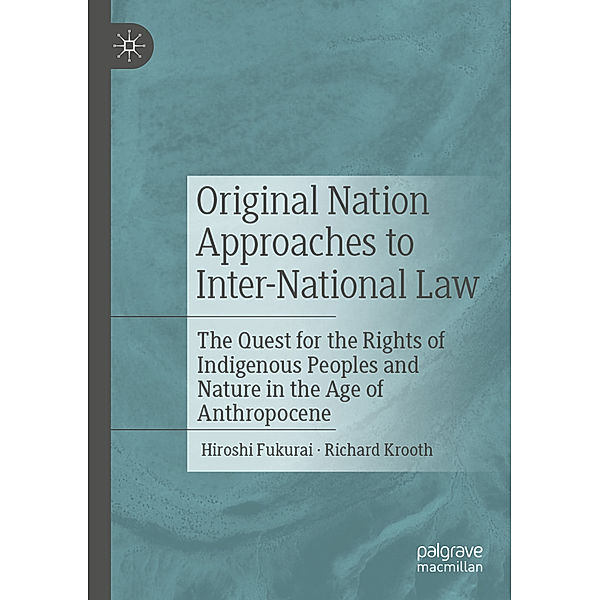 Original Nation Approaches to Inter-National Law

The Quest for the Rights of Indigenous Peoples and Nature in the Age of Anthropocene

Hiroshi Fukurai · Richard Krooth

palgrave macmillan